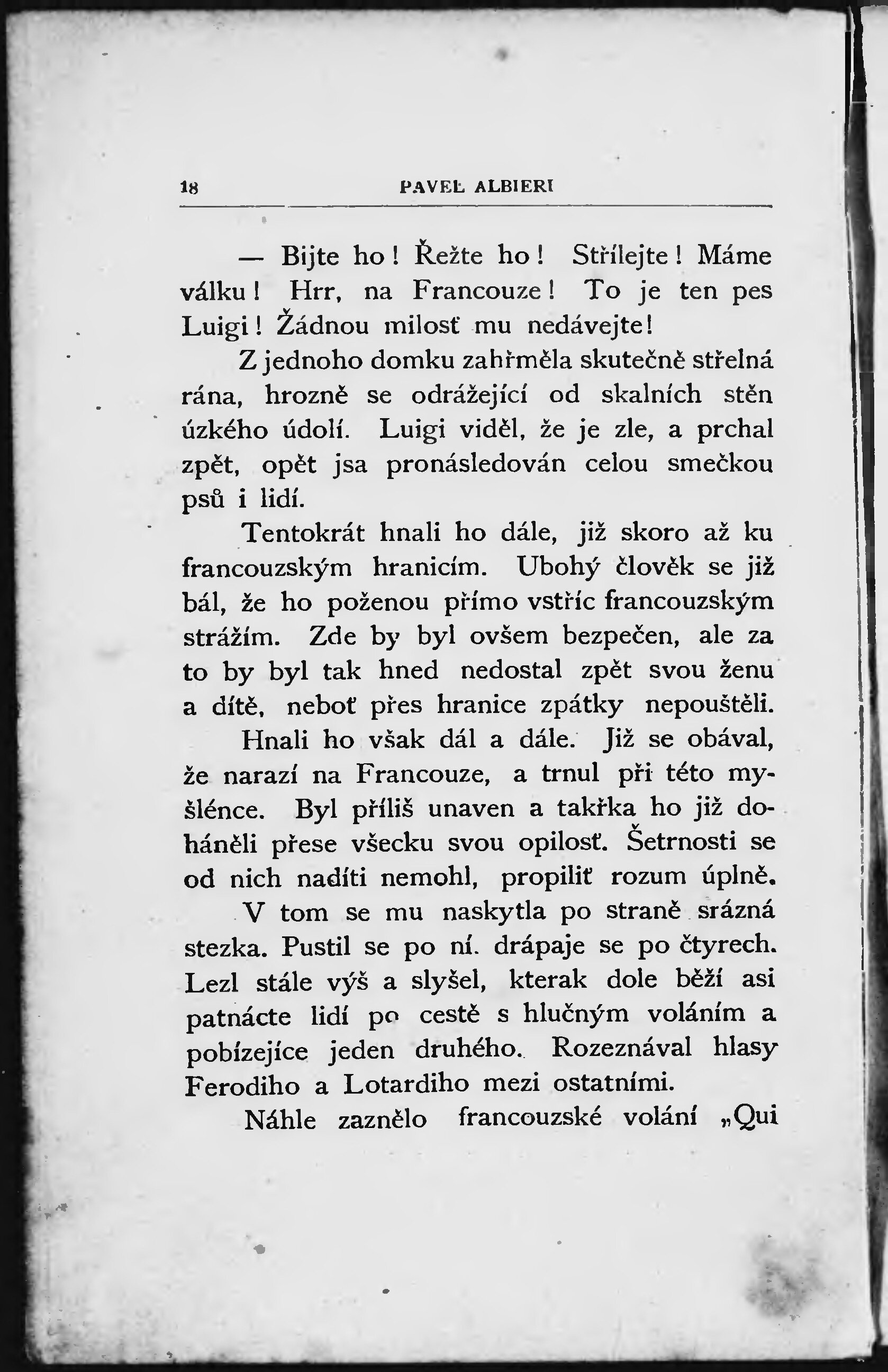 18 PAVEL ALBIERI

— Bijte ho! Řežte ho! Střílejte! Máme válku! Hrr, na Francouze! To je ten pes Luigi! Žádnou milosť mu nedávejte!

Z jednoho domku zahřměla skutečně střelná rána, hrozně se odrážející od skalních stěn úzkého údolí. Luigi viděl, že je zle, a prchal zpět, opět jsa pronásledován celou smečkou psů i lidí.

Tentokrát hnali ho dále, již skoro až ku francouzským hranicím. Ubohý člověk se již bál, že ho poženou přímo vstříc francouzským strážím. Zde by byl ovšem bezpečen, ale za to by byl tak hned nedostal zpět svou ženu a dítě, neboť přes hranice zpátky nepouštěli.

Hnali ho však dál a dále. Již se obával, že narazí na Francouze, a trnul při této myšlénce. Byl příliš unaven a takřka ho již doháněli přese všecku svou opilosť. Šetrnosti se od nich nadíti nemohl, propiliť rozum úplně.

V tom se mu naskytla po straně srázná stezka. Pustil se po ní. drápaje se po čtyrech. Lezl stále výš a slyšel, kterak dole běží asi patnácte lidí po cestě s hlučným voláním a pobízejíce jeden druhého. Rozeznával hlasy Ferodiho a Lotardiho mezi ostatními.

Náhle zaznělo francouzské volání „Qui